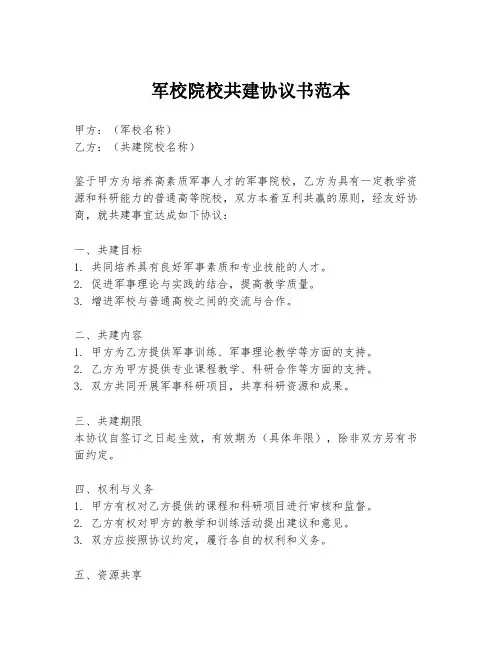 军校院校共建协议书范本

甲方：（军校名称）
乙方：（共建院校名称）

鉴于甲方为培养高素质军事人才的军事院校，乙方为具有一定教学资源和科研能力的普通高等院校，双方本着互利共赢的原则，经友好协商，就共建事宜达成如下协议：

一、共建目标
1. 共同培养具有良好军事素质和专业技能的人才。
2. 促进军事理论与实践的结合，提高教学质量。
3. 增进军校与普通高校之间的交流与合作。

二、共建内容
1. 甲方为乙方提供军事训练、军事理论教学等方面的支持。
2. 乙方为甲方提供专业课程教学、科研合作等方面的支持。
3. 双方共同开展军事科研项目，共享科研资源和成果。

三、共建期限
本协议自签订之日起生效，有效期为（具体年限），除非双方另有书面约定。

四、权利与义务
1. 甲方有权对乙方提供的课程和科研项目进行审核和监督。
2. 乙方有权对甲方的教学和训练活动提出建议和意见。
3. 双方应按照协议约定，履行各自的权利和义务。

五、资源共享